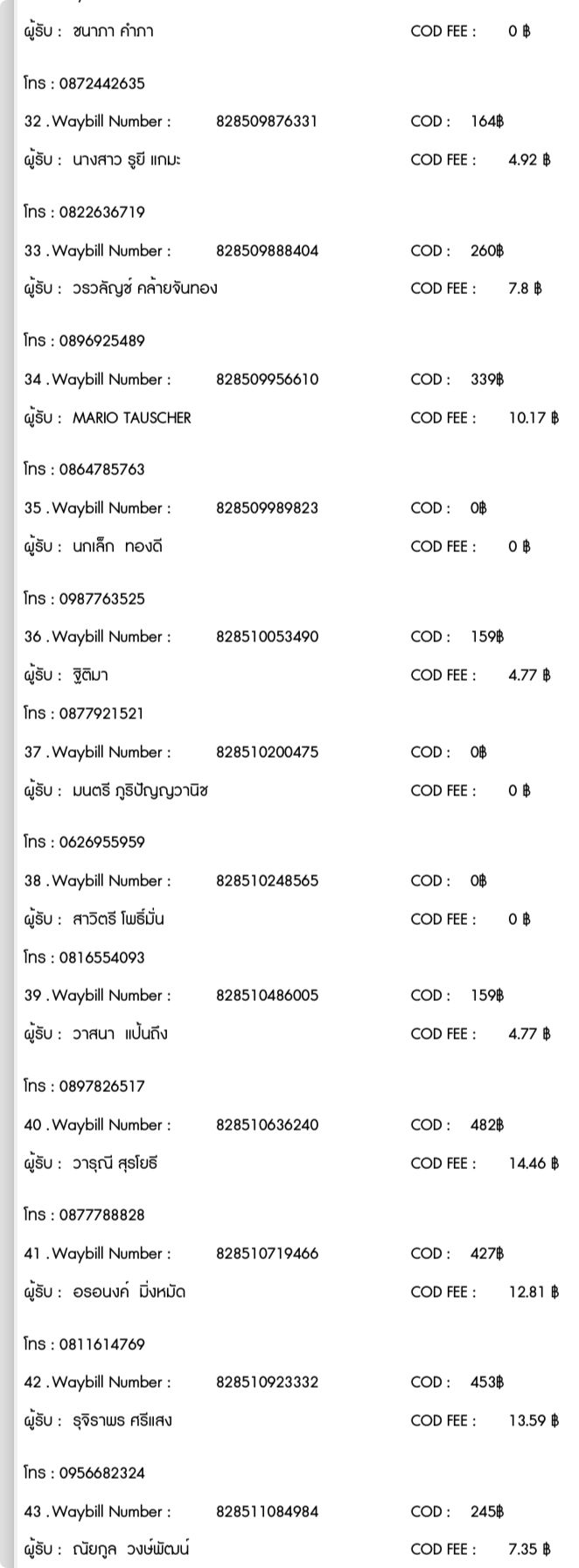 ผู้รับ : ชนาภา คำภา COD FEE : 0 ฿

โทร : 0872442635

32 . Waybill Number : 828509876331 COD : 164฿

ผู้รับ : นางสาว รูยี แกมะ COD FEE : 4.92 ฿

โทร : 0822636719

33 . Waybill Number : 828509888404 COD : 260฿

ผู้รับ : วรวลัญช์ คล้ายจันทอง COD FEE : 7.8 ฿

โทร : 0896925489

34 . Waybill Number : 828509956610 COD : 339฿

ผู้รับ : MARIO TAUSCHER COD FEE : 10.17 ฿

โทร : 0864785763

35 . Waybill Number : 828509989823 COD : 0฿

ผู้รับ : นกเล็ก ทองดี COD FEE : 0 ฿

โทร : 0987763525

36 . Waybill Number : 828510053490 COD : 159฿

ผู้รับ : ฐิติมา COD FEE : 4.77 ฿

โทร : 0877921521

37 . Waybill Number : 828510200475 COD : 0฿

ผู้รับ : มนตรี ภูริปัญญวานิช COD FEE : 0 ฿

โทร : 0626955959

38 . Waybill Number : 828510248565 COD : 0฿

ผู้รับ : สาวิตรี โพธิ์มั่น COD FEE : 0 ฿

โทร : 0816554093

39 . Waybill Number : 828510486005 COD : 159฿

ผู้รับ : วาสนา แป้นถึง COD FEE : 4.77 ฿

โทร : 0897826517

40 . Waybill Number : 828510636240 COD : 482฿

ผู้รับ : วารุณี สุรโยธี COD FEE : 14.46 ฿

โทร : 0877788828

41 . Waybill Number : 828510719466 COD : 427฿

ผู้รับ : อรอนงค์ มิ่งหมัด COD FEE : 12.81 ฿

โทร : 0811614769

42 . Waybill Number : 828510923332 COD : 453฿

ผู้รับ : รุจิราพร ศรีแสง COD FEE : 13.59 ฿

โทร : 0956682324

43 . Waybill Number : 828511084984 COD : 245฿

ผู้รับ : ณัยกูล วงษ์พัฒน์ COD FEE : 7.35 ฿